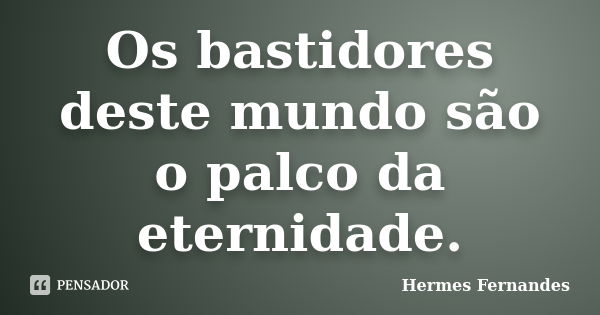 Os bastidores deste mundo são o palco da eternidade.

PENSADOR

Hermes Fernandes